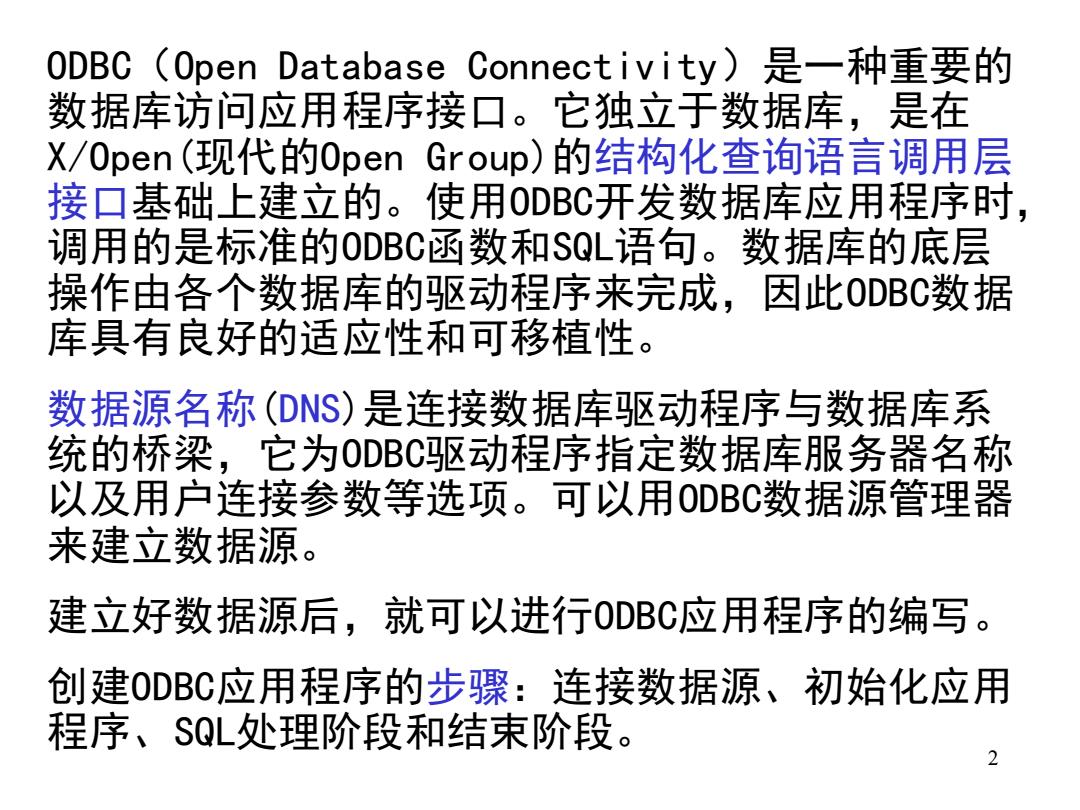 ODBC（Open Database Connectivity）是一种重要的数据库访问应用程序接口。它独立于数据库，是在X/Open(现代的Open Group)的结构化查询语言调用层接口基础上建立的。使用ODBC开发数据库应用程序时，调用的是标准的ODBC函数和SQL语句。数据库的底层操作由各个数据库的驱动程序来完成，因此ODBC数据库具有良好的适应性和可移植性。

数据源名称(DNS)是连接数据库驱动程序与数据库系统的桥梁，它为ODBC驱动程序指定数据库服务器名称以及用户连接参数等选项。可以用ODBC数据源管理器来建立数据源。

建立好数据源后，就可以进行ODBC应用程序的编写。

创建ODBC应用程序的步骤：连接数据源、初始化应用程序、SQL处理阶段和结束阶段。

2